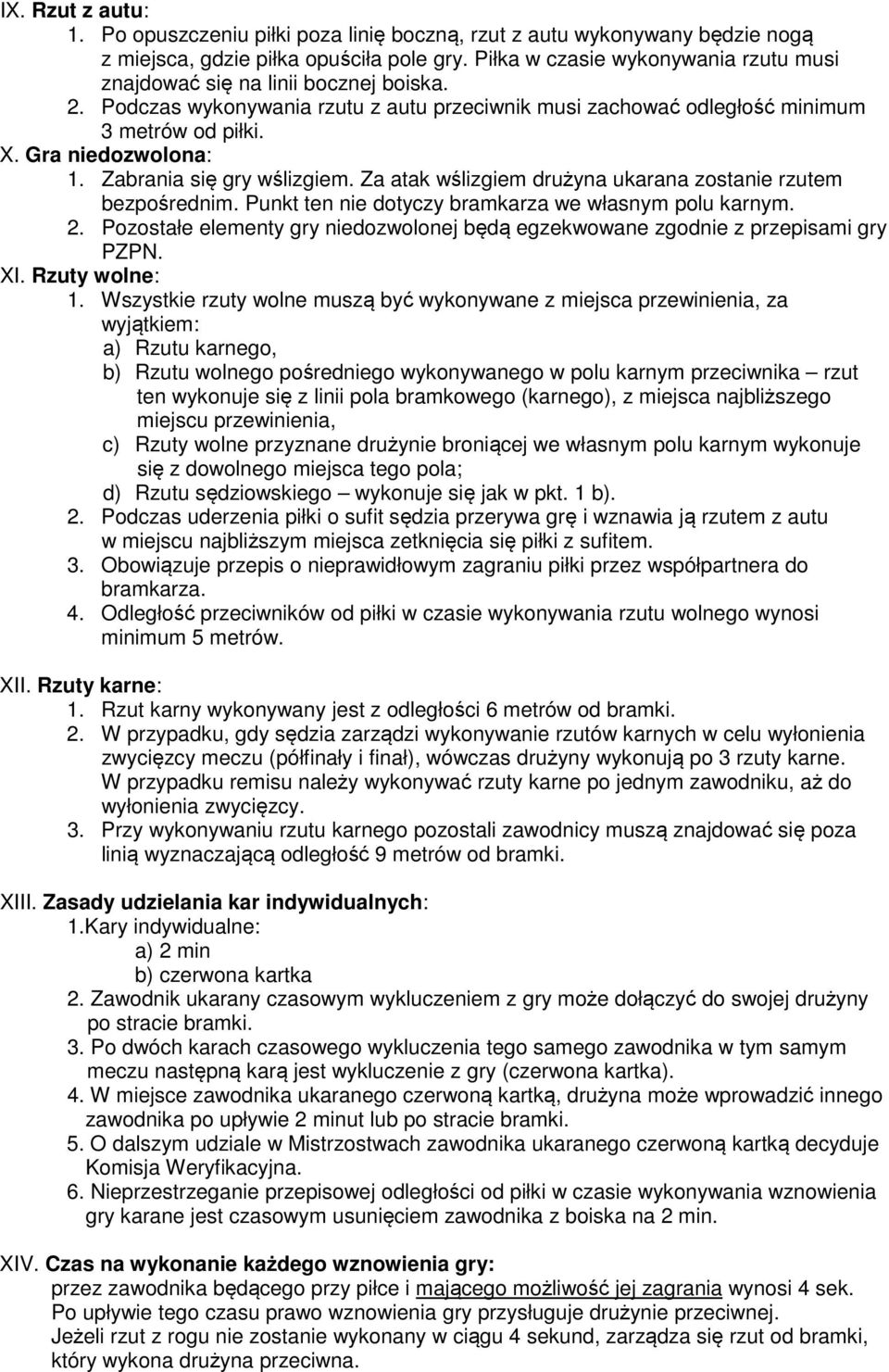 IX. Rzut z autu:
1. Po opuszczeniu piłki poza linię boczną, rzut z autu wykonywany będzie nogą z miejsca, gdzie piłka opuściła pole gry. Piłka w czasie wykonywania rzutu musi znajdować się na linii bocznej boiska.
2. Podczas wykonywania rzutu z autu przeciwnik musi zachować odległość minimum 3 metrów od piłki.
X. Gra niedozwolona:
1. Zabrania się gry wślizgiem. Za atak wślizgiem drużyna ukarana zostanie rzutem bezpośrednim. Punkt ten nie dotyczy bramkarza we własnym polu karnym.
2. Pozostałe elementy gry niedozwolonej będą egzekwowane zgodnie z przepisami gry PZPN.
XI. Rzuty wolne:
1. Wszystkie rzuty wolne muszą być wykonywane z miejsca przewinienia, za wyjątkiem:
a) Rzutu karnego,
b) Rzutu wolnego pośredniego wykonywanego w polu karnym przeciwnika – rzut ten wykonuje się z linii pola bramkowego (karnego), z miejsca najbliższego miejscu przewinienia,
c) Rzuty wolne przyznane drużynie broniącej we własnym polu karnym wykonuje się z dowolnego miejsca tego pola;
d) Rzutu sędziowskiego – wykonuje się jak w pkt. 1 b).
2. Podczas uderzenia piłki o sufit sędzia przerywa grę i wznawia ją rzutem z autu w miejscu najbliższym miejsca zetknięcia się piłki z sufitem.
3. Obowiązuje przepis o nieprawidłowym zagraniu piłki przez współpartnera do bramkarza.
4. Odległość przeciwników od piłki w czasie wykonywania rzutu wolnego wynosi minimum 5 metrów.

XII. Rzuty karne:
1. Rzut karny wykonywany jest z odległości 6 metrów od bramki.
2. W przypadku, gdy sędzia zarządzi wykonywanie rzutów karnych w celu wyłonienia zwycięzcy meczu (półfinały i finał), wówczas drużyny wykonują po 3 rzuty karne. W przypadku remisu należy wykonywać rzuty karne po jednym zawodniku, aż do wyłonienia zwycięzcy.
3. Przy wykonywaniu rzutu karnego pozostali zawodnicy muszą znajdować się poza linią wyznaczającą odległość 9 metrów od bramki.

XIII. Zasady udzielania kar indywidualnych:
1.Kary indywidualne:
a) 2 min
b) czerwona kartka
2. Zawodnik ukarany czasowym wykluczeniem z gry może dołączyć do swojej drużyny po stracie bramki.
3. Po dwóch karach czasowego wykluczenia tego samego zawodnika w tym samym meczu następną karą jest wykluczenie z gry (czerwona kartka).
4. W miejsce zawodnika ukaranego czerwoną kartką, drużyna może wprowadzić innego zawodnika po upływie 2 minut lub po stracie bramki.
5. O dalszym udziale w Mistrzostwach zawodnika ukaranego czerwoną kartką decyduje Komisja Weryfikacyjna.
6. Nieprzestrzeganie przepisowej odległości od piłki w czasie wykonywania wznowienia gry karane jest czasowym usunięciem zawodnika z boiska na 2 min.

XIV. Czas na wykonanie każdego wznowienia gry:
przez zawodnika będącego przy piłce i mającego możliwość jej zagrania wynosi 4 sek. Po upływie tego czasu prawo wznowienia gry przysługuje drużynie przeciwnej.
Jeżeli rzut z rogu nie zostanie wykonany w ciągu 4 sekund, zarządza się rzut od bramki, który wykona drużyna przeciwna.